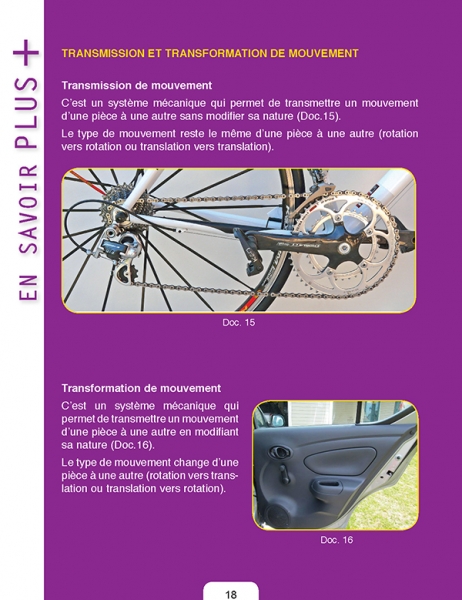 EN SAVOIR PLUS +

TRANSMISSION ET TRANSFORMATION DE MOUVEMENT

Transmission de mouvement

C'est un système mécanique qui permet de transmettre un mouvement d'une pièce à une autre sans modifier sa nature (Doc.15).

Le type de mouvement reste le même d'une pièce à une autre (rotation vers rotation ou translation vers translation).

Doc. 15

Transformation de mouvement

C'est un système mécanique qui permet de transmettre un mouvement d'une pièce à une autre en modifiant sa nature (Doc.16).

Le type de mouvement change d'une pièce à une autre (rotation vers translation ou translation vers rotation).

Doc. 16

18